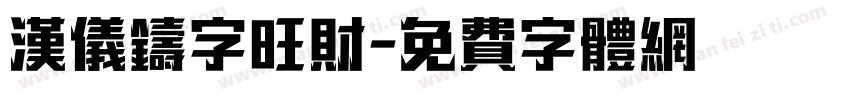 漢儀鑄字旺財-免費字體網